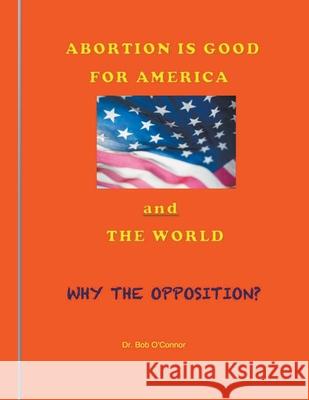 ABORTION IS GOOD FOR AMERICA

and

THE WORLD

WHY THE OPPOSITION?

Dr. Bob O'Connor

Kraina Książek